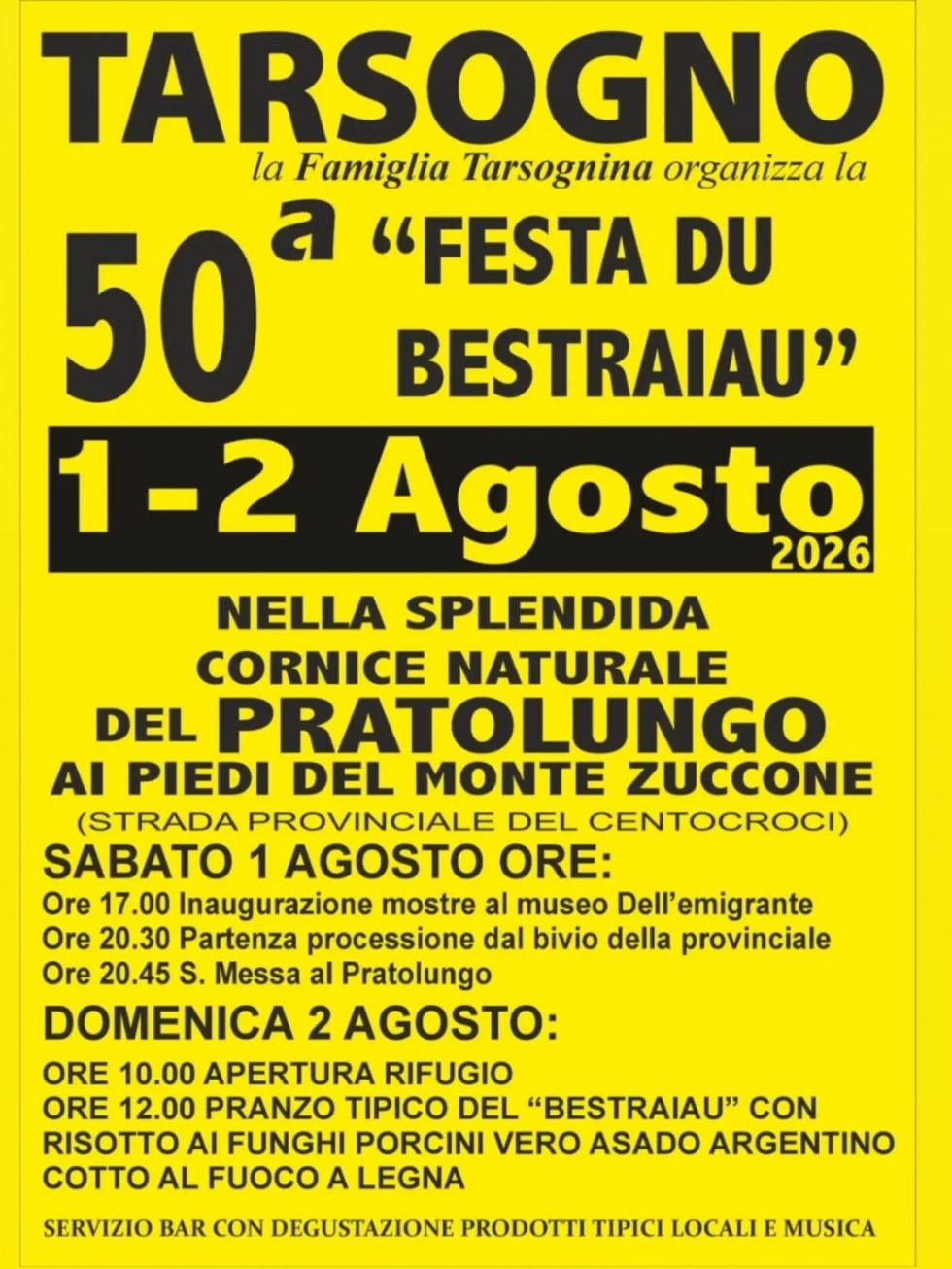 TARSOGNO

la Famiglia Tarsognina organizza la

50ª "FESTA DU BESTRAIAU"

1-2 Agosto
2026

NELLA SPLENDIDA
CORNICE NATURALE
DEL PRATOLUNGO
AI PIEDI DEL MONTE ZUCCONE
(STRADA PROVINCIALE DEL CENTOCROCI)

SABATO 1 AGOSTO ORE:
Ore 17.00 Inaugurazione mostre al museo Dell'emigrante
Ore 20.30 Partenza processione dal bivio della provinciale
Ore 20.45 S. Messa al Pratolungo

DOMENICA 2 AGOSTO:
ORE 10.00 APERTURA RIFUGIO
ORE 12.00 PRANZO TIPICO DEL "BESTRAIAU" CON RISOTTO AI FUNGHI PORCINI VERO ASADO ARGENTINO COTTO AL FUOCO A LEGNA

SERVIZIO BAR CON DEGUSTAZIONE PRODOTTI TIPICI LOCALI E MUSICA